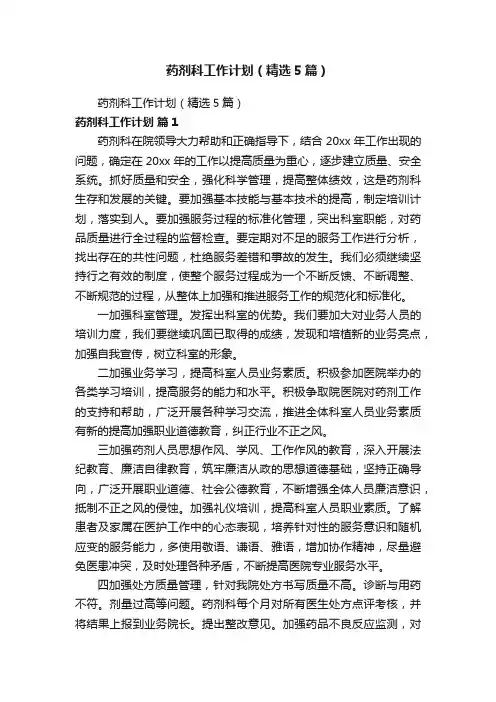 药剂科工作计划（精选5篇）

药剂科工作计划（精选5篇）

药剂科工作计划 篇1

药剂科在院领导大力帮助和正确指导下，结合20xx年工作出现的问题，确定在20xx年的工作以提高质量为重心，逐步建立质量、安全系统。抓好质量和安全，强化科学管理，提高整体绩效，这是药剂科生存和发展的关键。要加强基本技能与基本技术的提高，制定培训计划，落实到人。要加强服务过程的标准化管理，突出科室职能，对药品质量进行全过程的监督检查。要定期对不足的服务工作进行分析，找出存在的共性问题，杜绝服务差错和事故的发生。我们必须继续坚持行之有效的制度，使整个服务过程成为一个不断反馈、不断调整、不断规范的过程，从整体上加强和推进服务工作的规范化和标准化。

一加强科室管理。发挥出科室的优势。我们要加大对业务人员的培训力度，我们要继续巩固已取得的成绩，发现和培植新的业务亮点，加强自我宣传，树立科室的形象。

二加强业务学习，提高科室人员业务素质。积极参加医院举办的各类学习培训，提高服务的能力和水平。积极争取院医院对药剂工作的支持和帮助，广泛开展各种学习交流，推进全体科室人员业务素质有新的提高加强职业道德教育，纠正行业不正之风。

三加强药剂人员思想作风、学风、工作作风的教育，深入开展法纪教育、廉洁自律教育，筑牢廉洁从政的思想道德基础，坚持正确导向，广泛开展职业道德、社会公德教育，不断增强全体人员廉洁意识，抵制不正之风的侵蚀。加强礼仪培训，提高科室人员职业素质。了解患者及家属在医护工作中的心态表现，培养针对性的服务意识和随机应变的服务能力，多使用敬语、谦语、雅语，增加协作精神，尽量避免医患冲突，及时处理各种矛盾，不断提高医院专业服务水平。

四加强处方质量管理，针对我院处方书写质量不高。诊断与用药不符。剂量过高等问题。药剂科每个月对所有医生处方点评考核，并将结果上报到业务院长。提出整改意见。加强药品不良反应监测，对